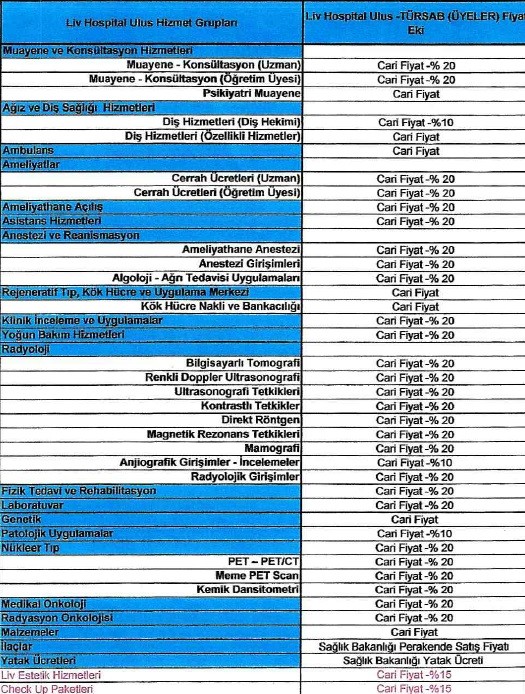 | Liv Hospital Ulus Hizmet Grupları | Liv Hospital Ulus -TÜRSAB (ÜYELER) Fiyat Eki |
|---|---|
| Muayene ve Konsültasyon Hizmetleri | |
| Muayene - Konsültasyon (Uzman) | Cari Fiyat -% 20 |
| Muayene - Konsültasyon (Öğretim Üyesi) | Cari Fiyat -% 20 |
| Psikiyatri Muayene | Cari Fiyat |
| Ağız ve Diş Sağlığı Hizmetleri | |
| Diş Hizmetleri (Diş Hekimi) | Cari Fiyat -%10 |
| Diş Hizmetleri (Özellikli Hizmetler) | Cari Fiyat |
| Ambulans | Cari Fiyat |
| Ameliyatlar | |
| Cerrah Ücretleri (Uzman) | Cari Fiyat -% 20 |
| Cerrah Ücretleri (Öğretim Üyesi) | Cari Fiyat -% 20 |
| Ameliyathane Açılış | Cari Fiyat -% 20 |
| Asistans Hizmetleri | Cari Fiyat -% 20 |
| Anestezi ve Reanismasyon | |
| Ameliyathane Anestezi | Cari Fiyat -% 20 |
| Anestezi Girişimleri | Cari Fiyat -% 20 |
| Algoloji - Ağrı Tedavisi Uygulamaları | Cari Fiyat -% 20 |
| Rejeneratif Tıp, Kök Hücre ve Uygulama Merkezi | Cari Fiyat |
| Kök Hücre Nakli ve Bankacılığı | Cari Fiyat |
| Klinik İnceleme ve Uygulamalar | Cari Fiyat -% 20 |
| Yoğun Bakım Hizmetleri | Cari Fiyat -% 20 |
| Radyoloji | |
| Bilgisayarlı Tomografi | Cari Fiyat -% 20 |
| Renkli Doppler Ultrasonografi | Cari Fiyat -% 20 |
| Ultrasonografi Tetkikleri | Cari Fiyat -% 20 |
| Kontrastlı Tetkikler | Cari Fiyat -% 20 |
| Direkt Röntgen | Cari Fiyat -% 20 |
| Magnetik Rezonans Tetkikleri | Cari Fiyat -% 20 |
| Mamografi | Cari Fiyat -% 20 |
| Anjiografik Girişimler - İncelemeler | Cari Fiyat -%10 |
| Radyolojik Girişimler | Cari Fiyat -% 20 |
| Fizik Tedavi ve Rehabilitasyon | Cari Fiyat -% 20 |
| Laboratuvar | Cari Fiyat -% 20 |
| Genetik | Cari Fiyat |
| Patolojik Uygulamalar | Cari Fiyat -%10 |
| Nükleer Tıp | Cari Fiyat -% 20 |
| PET – PET/CT | Cari Fiyat -% 20 |
| Meme PET Scan | Cari Fiyat -% 20 |
| Kemik Dansitometri | Cari Fiyat -% 20 |
| Medikal Onkoloji | Cari Fiyat -% 20 |
| Radyasyon Onkolojisi | Cari Fiyat -% 20 |
| Malzemeler | Cari Fiyat |
| İlaçlar | Sağlık Bakanlığı Perakende Satış Fiyatı |
| Yatak Ücretleri | Sağlık Bakanlığı Yatak Ücreti |
| Liv Estetik Hizmetleri | Cari Fiyat -%15 |
| Check Up Paketleri | Cari Fiyat -%15 |